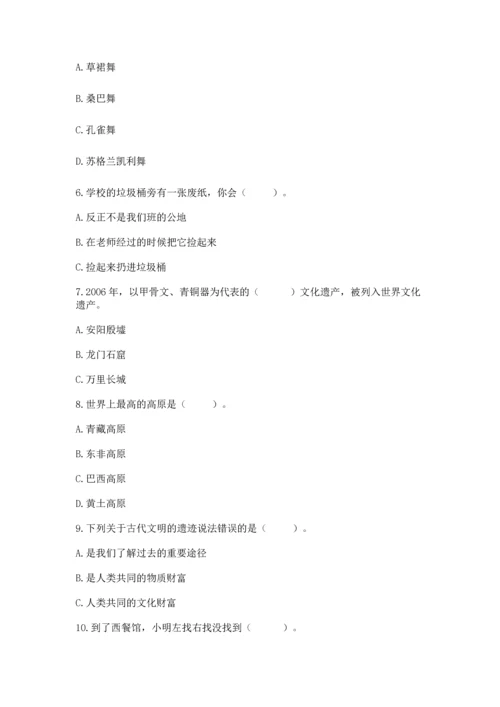 A. 草裙舞

B. 桑巴舞

C. 孔雀舞

D. 苏格兰凯利舞

6. 学校的垃圾桶旁有一张废纸，你会（　　）。

A. 反正不是我们班的公地

B. 在老师经过的时候把它捡起来

C. 捡起来扔进垃圾桶

7. 2006 年，以甲骨文、青铜器为代表的（　　）文化遗产，被列入世界文化遗产。

A. 安阳殷墟

B. 龙门石窟

C. 万里长城

8. 世界上最高的高原是（　　）。

A. 青藏高原

B. 东非高原

C. 巴西高原

D. 黄土高原

9. 下列关于古代文明的遗迹说法错误的是（　　）。

A. 是我们了解过去的重要途径

B. 是人类共同的物质财富

C. 人类共同的文化财富

10. 到了西餐馆，小明左找右找没找到（　　）。